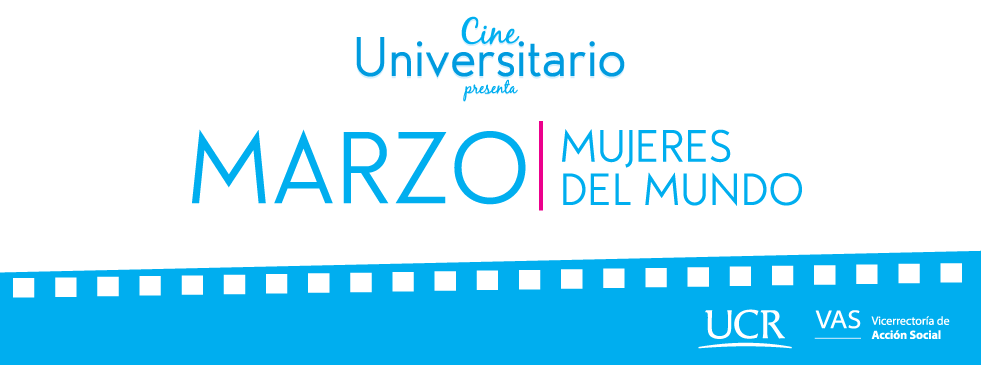 Cine
Universitario
presenta

MARZO | MUJERES DEL MUNDO

UCR

VAS Vicerrectoría de Acción Social